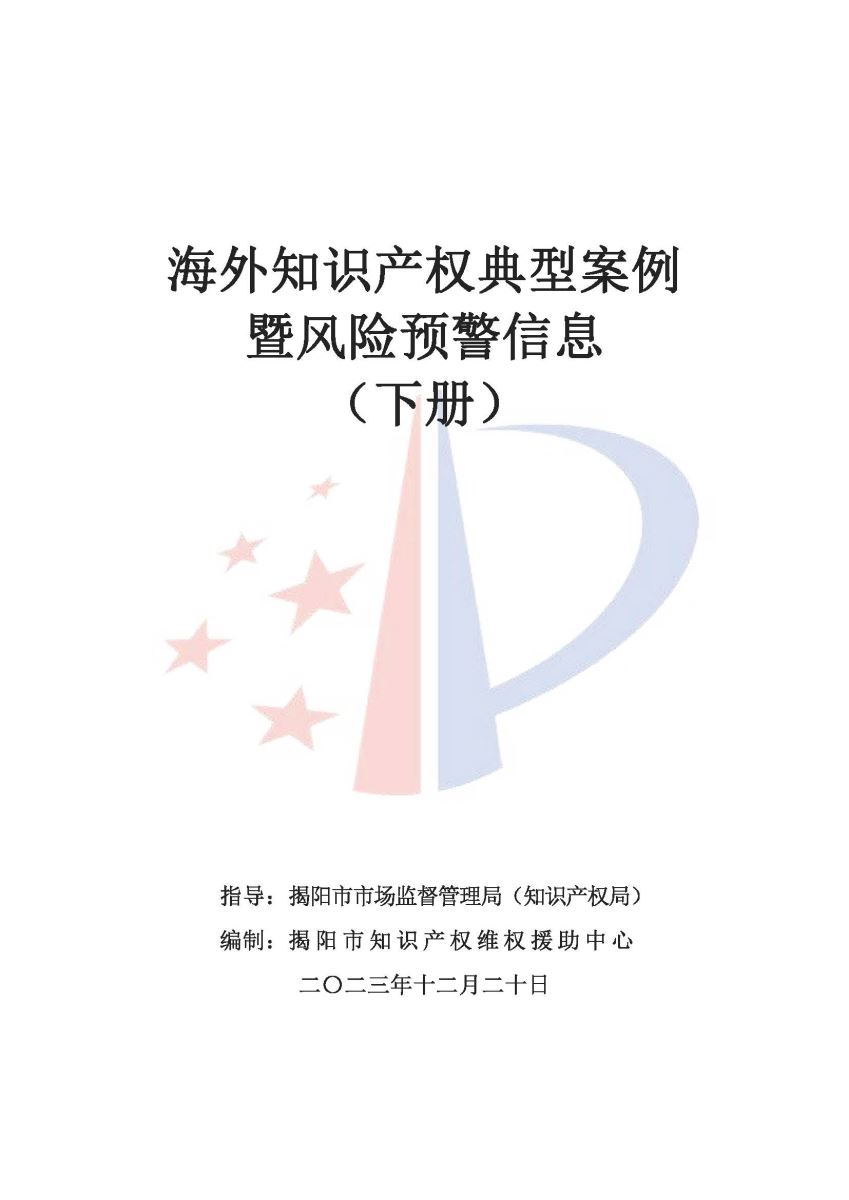 海外知识产权典型案例
暨风险预警信息
（下册）

指导：揭阳市市场监督管理局（知识产权局）
编制：揭阳市知识产权维权援助中心
二〇二三年十二月二十日